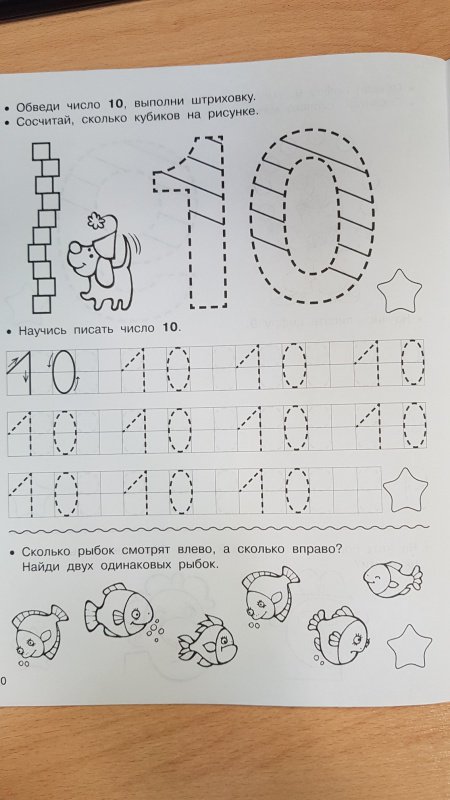 • Обведи число **10**, выполни штриховку.
• Сосчитай, сколько кубиков на рисунке.

10

• Научись писать число **10**.

10 10 10 10
10 10 10 10
10 10 10

• Сколько рыбок смотрят влево, а сколько вправо? Найди двух одинаковых рыбок.

0